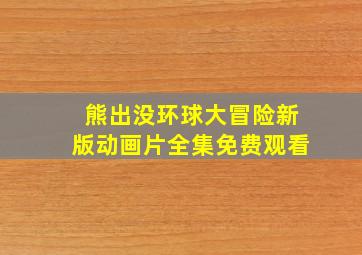 熊出没环球大冒险新版动画片全集免费观看